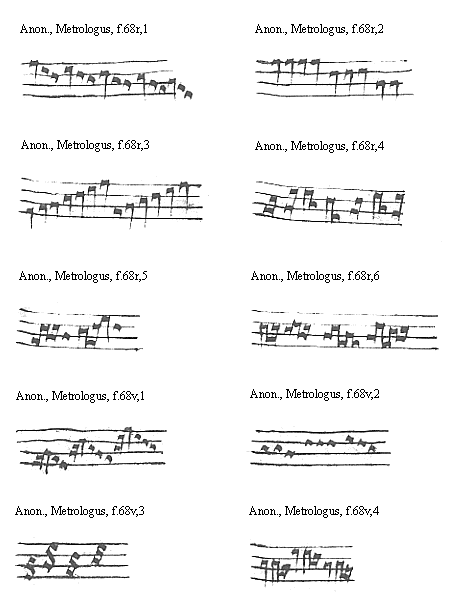 Anon., Metrologus, f.68r,1

Anon., Metrologus, f.68r,2

Anon., Metrologus, f.68r,3

Anon., Metrologus, f.68r,4

Anon., Metrologus, f.68r,5

Anon., Metrologus, f.68r,6

Anon., Metrologus, f.68v,1

Anon., Metrologus, f.68v,2

Anon., Metrologus, f.68v,3

Anon., Metrologus, f.68v,4